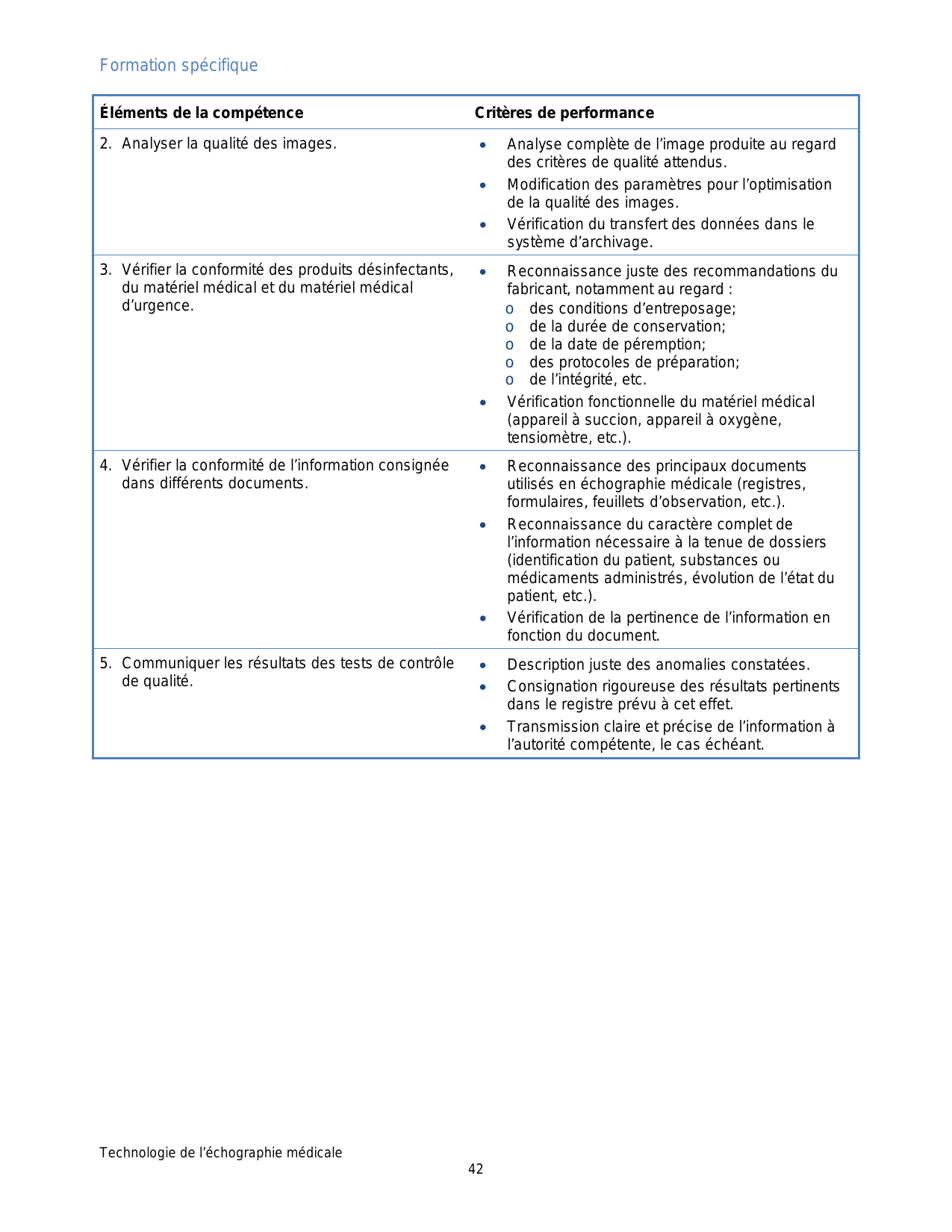 Formation spécifique

| Éléments de la compétence | Critères de performance |
|---|---|
| 2. Analyser la qualité des images. | • Analyse complète de l’image produite au regard des critères de qualité attendus. • Modification des paramètres pour l’optimisation de la qualité des images. • Vérification du transfert des données dans le système d’archivage. |
| 3. Vérifier la conformité des produits désinfectants, du matériel médical et du matériel médical d’urgence. | • Reconnaissance juste des recommandations du fabricant, notamment au regard : o des conditions d’entreposage; o de la durée de conservation; o de la date de péremption; o des protocoles de préparation; o de l’intégrité, etc. • Vérification fonctionnelle du matériel médical (appareil à succion, appareil à oxygène, tensiomètre, etc.). |
| 4. Vérifier la conformité de l’information consignée dans différents documents. | • Reconnaissance des principaux documents utilisés en échographie médicale (registres, formulaires, feuillets d’observation, etc.). • Reconnaissance du caractère complet de l’information nécessaire à la tenue de dossiers (identification du patient, substances ou médicaments administrés, évolution de l’état du patient, etc.). • Vérification de la pertinence de l’information en fonction du document. |
| 5. Communiquer les résultats des tests de contrôle de qualité. | • Description juste des anomalies constatées. • Consignation rigoureuse des résultats pertinents dans le registre prévu à cet effet. • Transmission claire et précise de l’information à l’autorité compétente, le cas échéant. |

Technologie de l’échographie médicale
42